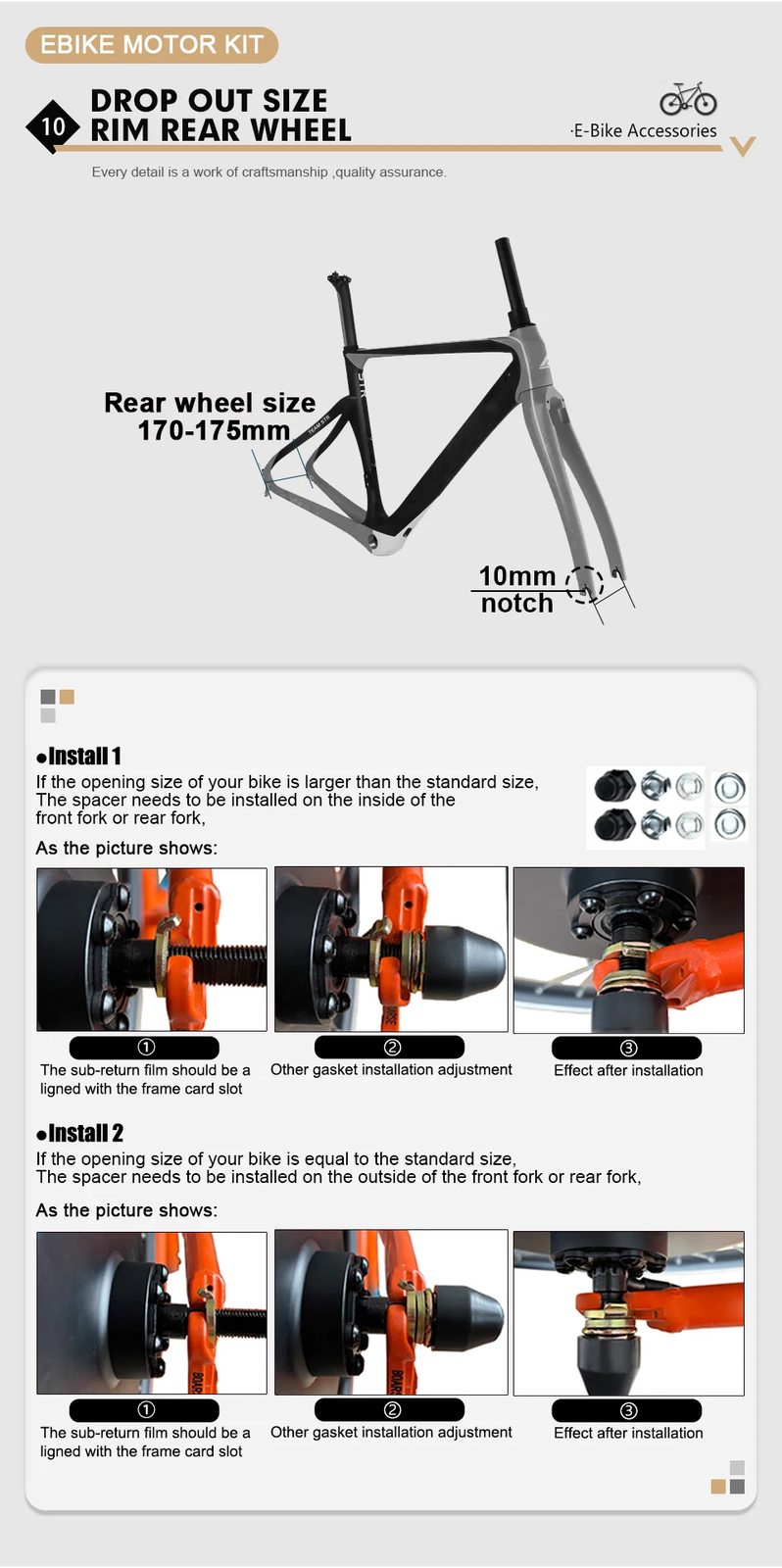 EBIKE MOTOR KIT

10 DROP OUT SIZE
RIM REAR WHEEL

·E-Bike Accessories

Every detail is a work of craftsmanship ,quality assurance.

Rear wheel size
170-175mm

10mm
notch

●Install 1
If the opening size of your bike is larger than the standard size, The spacer needs to be installed on the inside of the front fork or rear fork,

As the picture shows:

①
The sub-return film should be a ligned with the frame card slot

②
Other gasket installation adjustment

③
Effect after installation

●Install 2
If the opening size of your bike is equal to the standard size, The spacer needs to be installed on the outside of the front fork or rear fork,

As the picture shows:

①
The sub-return film should be a ligned with the frame card slot

②
Other gasket installation adjustment

③
Effect after installation